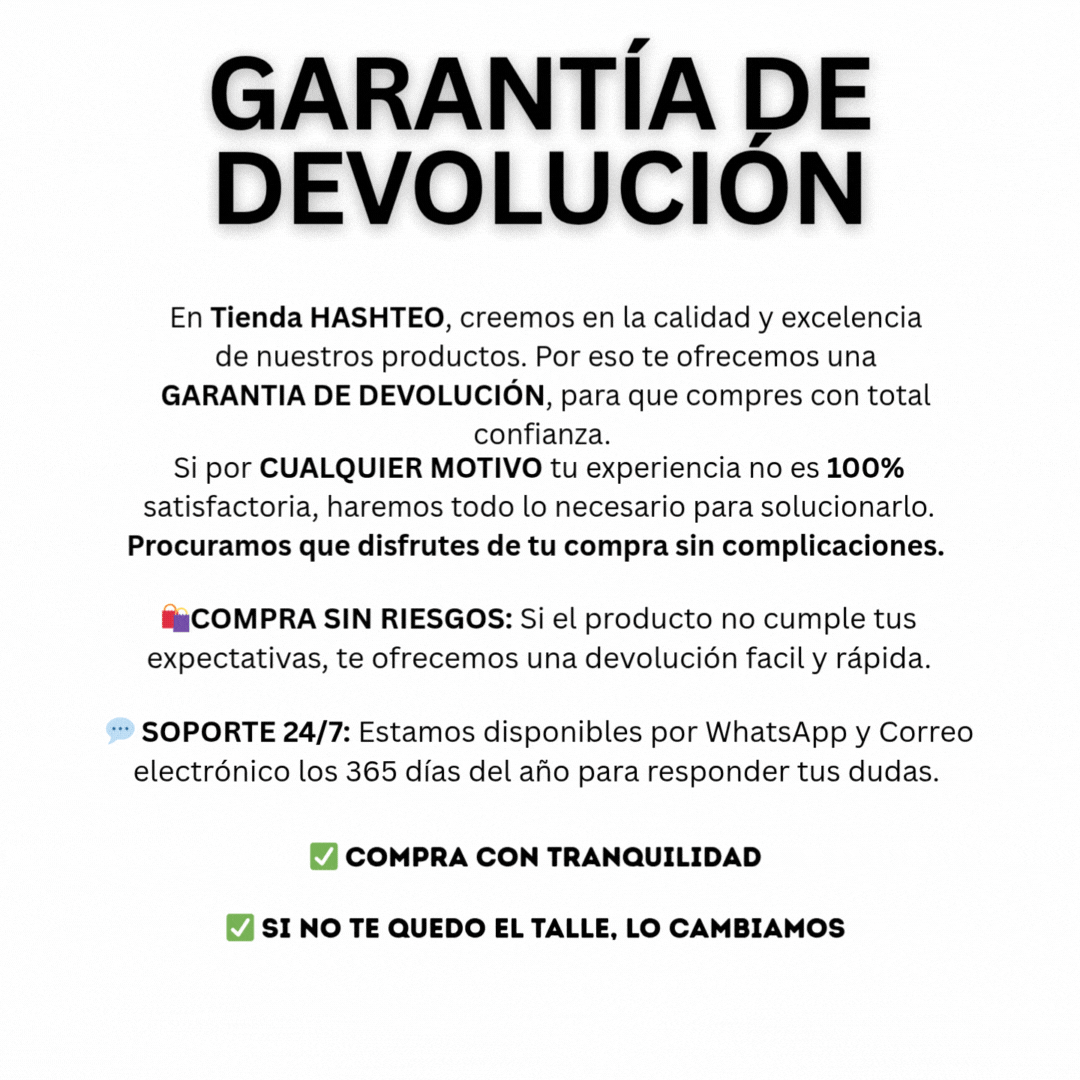 GARANTÍA DE DEVOLUCIÓN

En Tienda HASHTEO, creemos en la calidad y excelencia de nuestros productos. Por eso te ofrecemos una GARANTIA DE DEVOLUCIÓN, para que compres con total confianza.
Si por CUALQUIER MOTIVO tu experiencia no es 100% satisfactoria, haremos todo lo necesario para solucionarlo.
Procuramos que disfrutes de tu compra sin complicaciones.

🛍️COMPRA SIN RIESGOS: Si el producto no cumple tus expectativas, te ofrecemos una devolución facil y rápida.

💬 SOPORTE 24/7: Estamos disponibles por WhatsApp y Correo electrónico los 365 días del año para responder tus dudas.

✅ COMPRA CON TRANQUILIDAD

✅ SI NO TE QUEDO EL TALLE, LO CAMBIAMOS